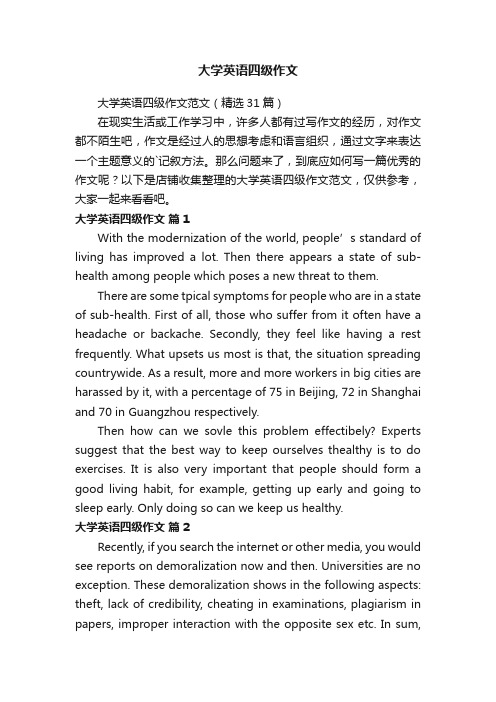 大学英语四级作文

大学英语四级作文范文（精选31篇）

在现实生活或工作学习中，许多人都有过写作文的经历，对作文都不陌生吧，作文是经过人的思想考虑和语言组织，通过文字来表达一个主题意义的`记叙方法。那么问题来了，到底应如何写一篇优秀的作文呢？以下是店铺收集整理的大学英语四级作文范文，仅供参考，大家一起来看看吧。

大学英语四级作文 篇1

With the modernization of the world, people’s standard of living has improved a lot. Then there appears a state of sub-health among people which poses a new threat to them.

There are some tpical symptoms for people who are in a state of sub-health. First of all, those who suffer from it often have a headache or backache. Secondly, they feel like having a rest frequently. What upsets us most is that, the situation spreading countrywide. As a result, more and more workers in big cities are harassed by it, with a percentage of 75 in Beijing, 72 in Shanghai and 70 in Guangzhou respectively.

Then how can we sovle this problem effectibely? Experts suggest that the best way to keep ourselves thealthy is to do exercises. It is also very important that people should form a good living habit, for example, getting up early and going to sleep early. Only doing so can we keep us healthy.

大学英语四级作文 篇2

Recently, if you search the internet or other media, you would see reports on demoralization now and then. Universities are no exception. These demoralization shows in the following aspects: theft, lack of credibility, cheating in examinations, plagiarism in papers, improper interaction with the opposite sex etc. In sum,